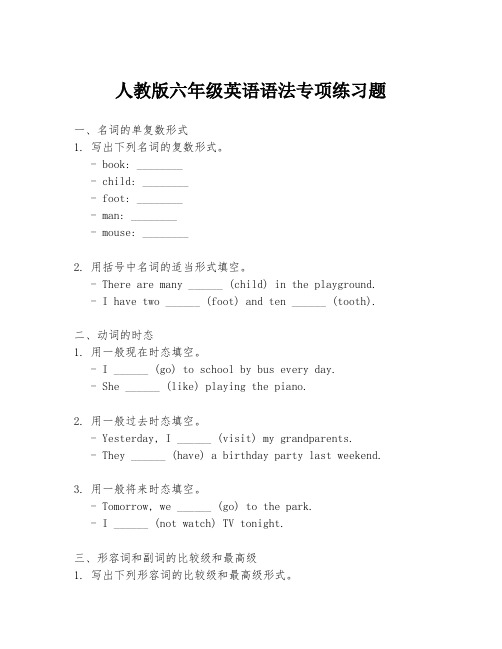 人教版六年级英语语法专项练习题

一、名词的单复数形式
1. 写出下列名词的复数形式。
- book: ________
- child: ________
- foot: ________
- man: ________
- mouse: ________

2. 用括号中名词的适当形式填空。
- There are many ______ (child) in the playground.
- I have two ______ (foot) and ten ______ (tooth).

二、动词的时态
1. 用一般现在时态填空。
- I ______ (go) to school by bus every day.
- She ______ (like) playing the piano.

2. 用一般过去时态填空。
- Yesterday, I ______ (visit) my grandparents.
- They ______ (have) a birthday party last weekend.

3. 用一般将来时态填空。
- Tomorrow, we ______ (go) to the park.
- I ______ (not watch) TV tonight.

三、形容词和副词的比较级和最高级
1. 写出下列形容词的比较级和最高级形式。